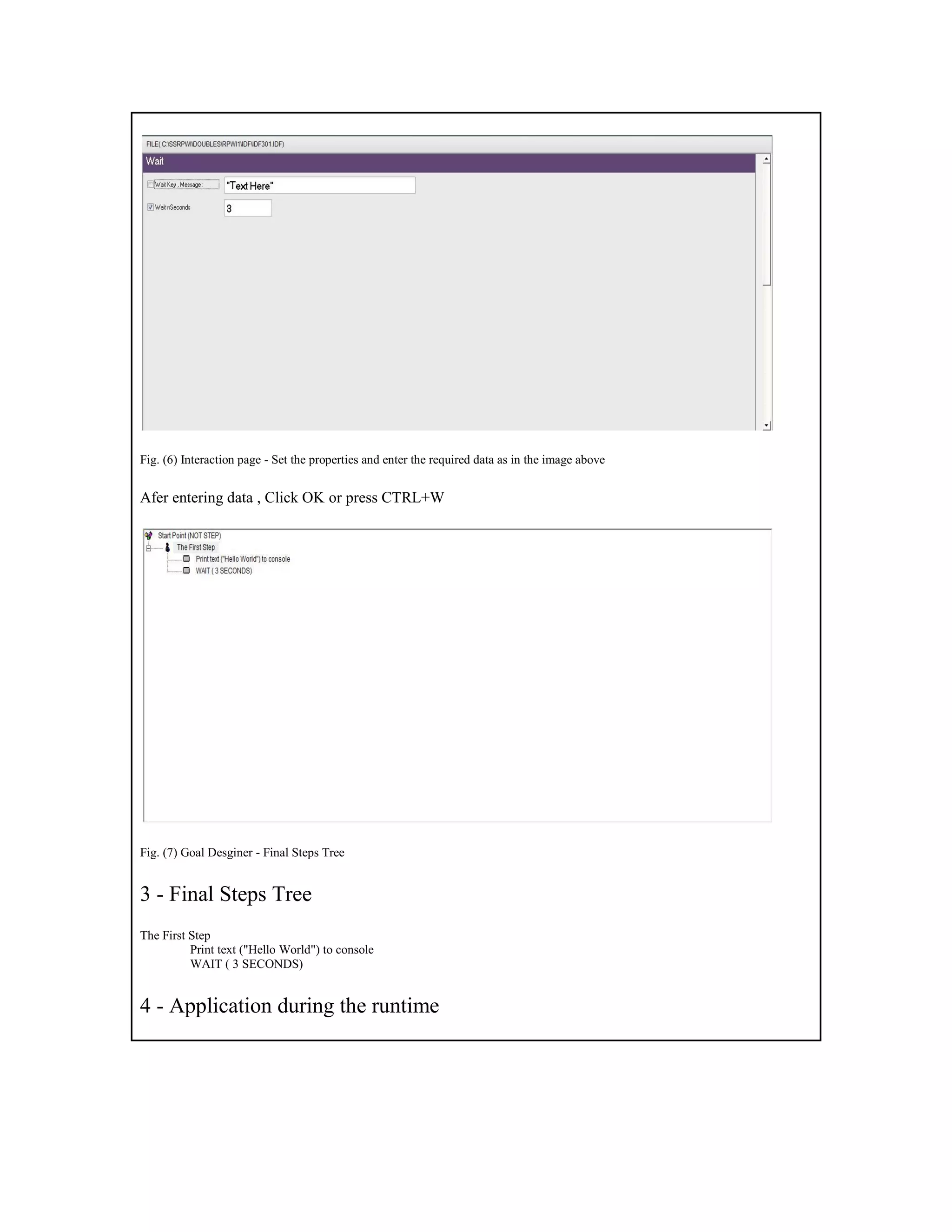 FILE( C:\SSRPWI\DOUBLES\RPWI1\IDF\IDF301.IDF)

Wait

Wait Key , Message :
"Text Here"

Wait nSeconds
3

Fig. (6) Interaction page - Set the properties and enter the required data as in the image above

Afer entering data , Click OK or press CTRL+W

Start Point (NOT STEP)
The First Step
Print text ("Hello World") to console
WAIT ( 3 SECONDS)

Fig. (7) Goal Desginer - Final Steps Tree

3 - Final Steps Tree

The First Step
Print text ("Hello World") to console
WAIT ( 3 SECONDS)

4 - Application during the runtime